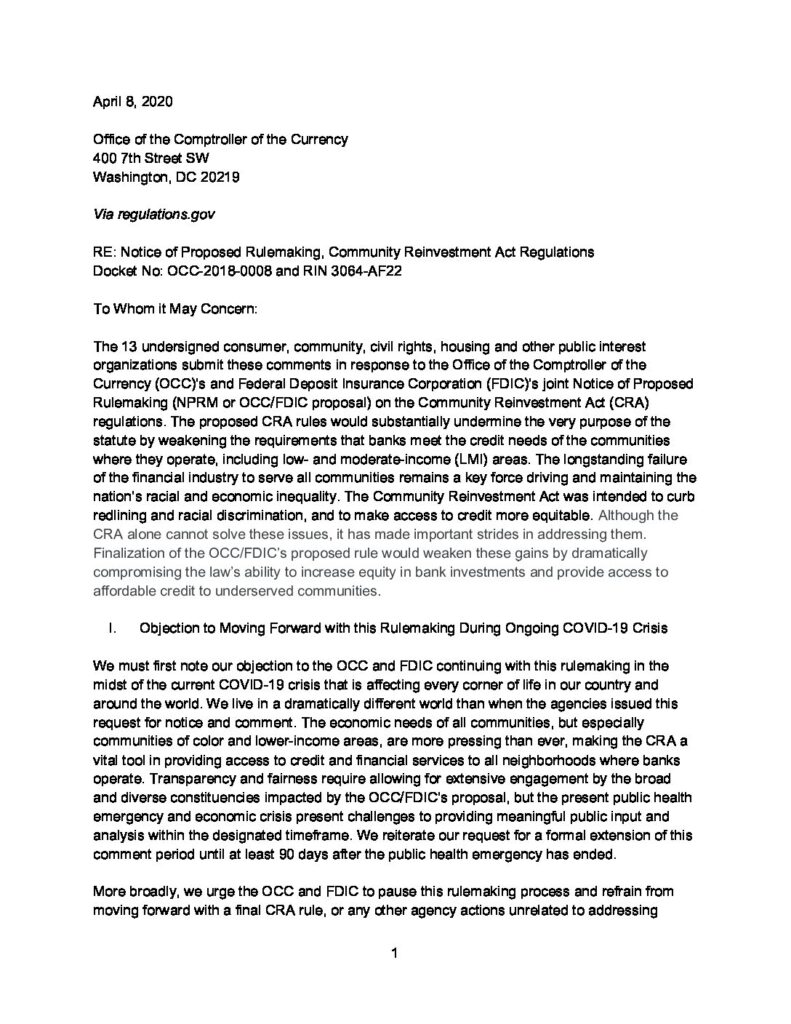 April 8, 2020

Office of the Comptroller of the Currency
400 7th Street SW
Washington, DC 20219

Via regulations.gov

RE: Notice of Proposed Rulemaking, Community Reinvestment Act Regulations
Docket No: OCC-2018-0008 and RIN 3064-AF22

To Whom it May Concern:

The 13 undersigned consumer, community, civil rights, housing and other public interest organizations submit these comments in response to the Office of the Comptroller of the Currency (OCC)'s and Federal Deposit Insurance Corporation (FDIC)'s joint Notice of Proposed Rulemaking (NPRM or OCC/FDIC proposal) on the Community Reinvestment Act (CRA) regulations. The proposed CRA rules would substantially undermine the very purpose of the statute by weakening the requirements that banks meet the credit needs of the communities where they operate, including low- and moderate-income (LMI) areas. The longstanding failure of the financial industry to serve all communities remains a key force driving and maintaining the nation's racial and economic inequality. The Community Reinvestment Act was intended to curb redlining and racial discrimination, and to make access to credit more equitable. Although the CRA alone cannot solve these issues, it has made important strides in addressing them. Finalization of the OCC/FDIC's proposed rule would weaken these gains by dramatically compromising the law's ability to increase equity in bank investments and provide access to affordable credit to underserved communities.

I. Objection to Moving Forward with this Rulemaking During Ongoing COVID-19 Crisis

We must first note our objection to the OCC and FDIC continuing with this rulemaking in the midst of the current COVID-19 crisis that is affecting every corner of life in our country and around the world. We live in a dramatically different world than when the agencies issued this request for notice and comment. The economic needs of all communities, but especially communities of color and lower-income areas, are more pressing than ever, making the CRA a vital tool in providing access to credit and financial services to all neighborhoods where banks operate. Transparency and fairness require allowing for extensive engagement by the broad and diverse constituencies impacted by the OCC/FDIC's proposal, but the present public health emergency and economic crisis present challenges to providing meaningful public input and analysis within the designated timeframe. We reiterate our request for a formal extension of this comment period until at least 90 days after the public health emergency has ended.

More broadly, we urge the OCC and FDIC to pause this rulemaking process and refrain from moving forward with a final CRA rule, or any other agency actions unrelated to addressing

1